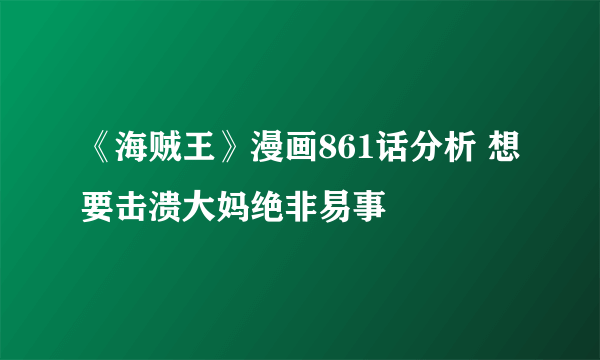 《海贼王》漫画861话分析 想要击溃大妈绝非易事